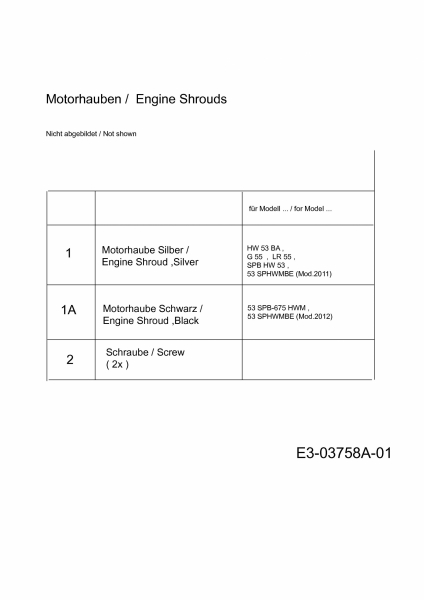 Motorhauben / Engine Shrouds

Nicht abgebildet / Not shown

| | | für Modell ... / for Model ... |
|---|---|---|
| 1 | Motorhaube Silber / Engine Shroud ,Silver | HW 53 BA , G 55 , LR 55 , SPB HW 53 , 53 SPHWMBE (Mod.2011) |
| 1A | Motorhaube Schwarz / Engine Shroud ,Black | 53 SPB-675 HWM , 53 SPHWMBE (Mod.2012) |
| 2 | Schraube / Screw ( 2x ) | |

E3-03758A-01